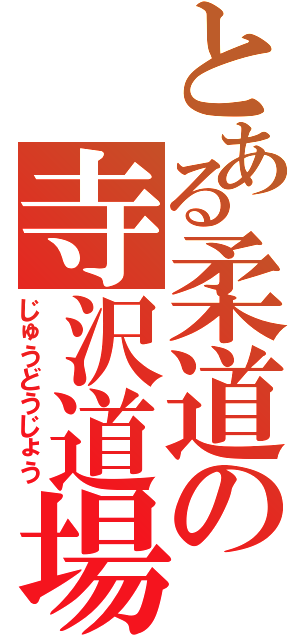 とある柔道の
寺沢道場
じゅうどうじょう